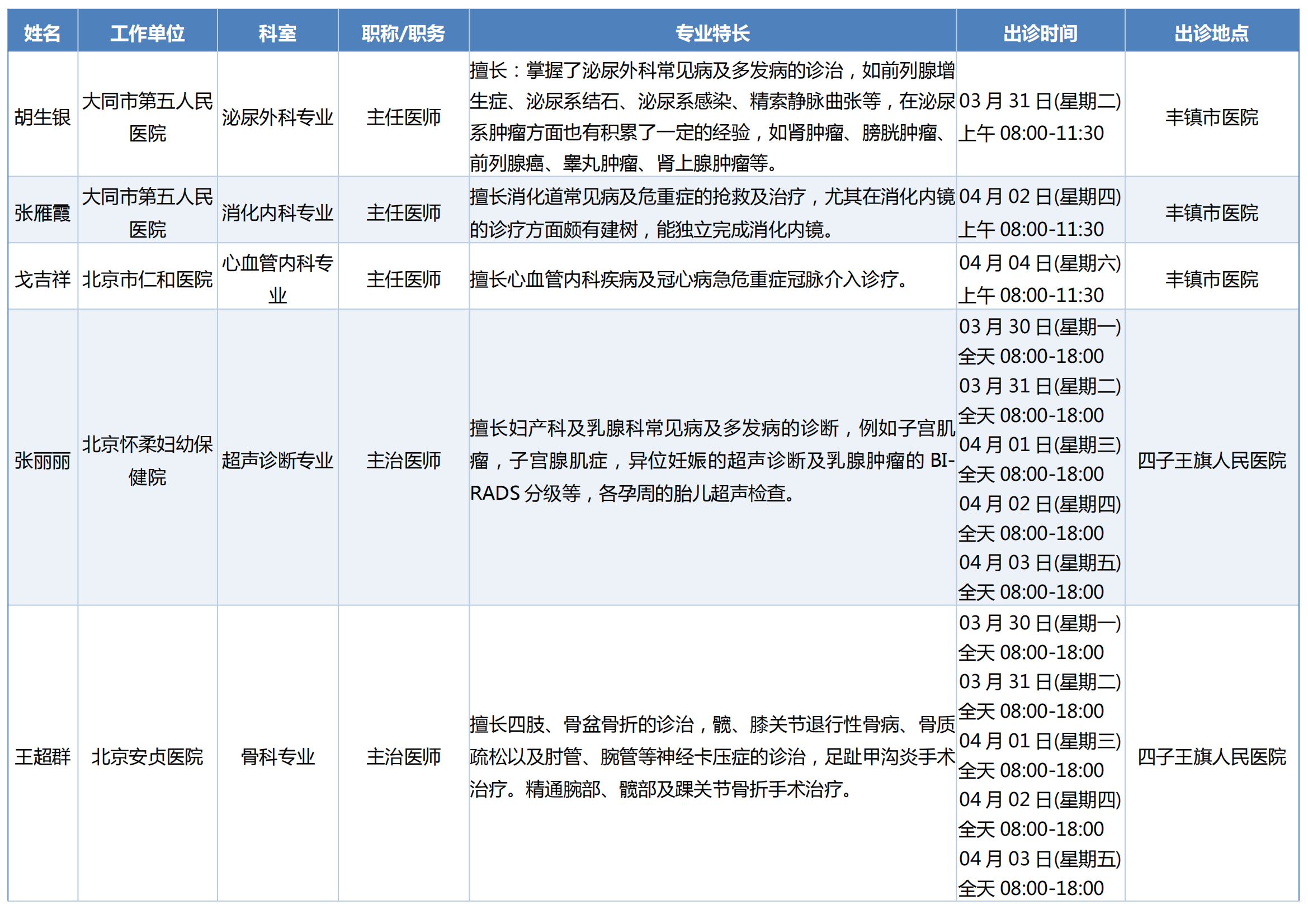 | 姓名 | 工作单位 | 科室 | 职称/职务 | 专业特长 | 出诊时间 | 出诊地点 |
|---|---|---|---|---|---|---|
| 胡生银 | 大同市第五人民医院 | 泌尿外科专业 | 主任医师 | 擅长：掌握了泌尿外科常见病及多发病的诊治，如前列腺增生症、泌尿系结石、泌尿系感染、精索静脉曲张等，在泌尿系肿瘤方面也有积累了一定的经验，如肾肿瘤、膀胱肿瘤、前列腺癌、睾丸肿瘤、肾上腺肿瘤等。 | 03 月 31 日(星期二) 上午 08:00-11:30 | 丰镇市医院 |
| 张雁霞 | 大同市第五人民医院 | 消化内科专业 | 主任医师 | 擅长消化道常见病及危重症的抢救及治疗，尤其在消化内镜的诊疗方面颇有建树，能独立完成消化内镜。 | 04 月 02 日(星期四) 上午 08:00-11:30 | 丰镇市医院 |
| 戈吉祥 | 北京市仁和医院 | 心血管内科专业 | 主任医师 | 擅长心血管内科疾病及冠心病急危重症冠脉介入诊疗。 | 04 月 04 日(星期六) 上午 08:00-11:30 | 丰镇市医院 |
| 张丽丽 | 北京怀柔妇幼保健院 | 超声诊断专业 | 主治医师 | 擅长妇产科及乳腺科常见病及多发病的诊断，例如子宫肌瘤，子宫腺肌症，异位妊娠的超声诊断及乳腺肿瘤的 BI-RADS 分级等，各孕周的胎儿超声检查。 | 03 月 30 日(星期一) 全天 08:00-18:00 03 月 31 日(星期二) 全天 08:00-18:00 04 月 01 日(星期三) 全天 08:00-18:00 04 月 02 日(星期四) 全天 08:00-18:00 04 月 03 日(星期五) 全天 08:00-18:00 | 四子王旗人民医院 |
| 王超群 | 北京安贞医院 | 骨科专业 | 主治医师 | 擅长四肢、骨盆骨折的诊治，髋、膝关节退行性骨病、骨质疏松以及肘管、腕管等神经卡压症的诊治，足趾甲沟炎手术治疗。精通腕部、髋部及踝关节骨折手术治疗。 | 03 月 30 日(星期一) 全天 08:00-18:00 03 月 31 日(星期二) 全天 08:00-18:00 04 月 01 日(星期三) 全天 08:00-18:00 04 月 02 日(星期四) 全天 08:00-18:00 04 月 03 日(星期五) 全天 08:00-18:00 | 四子王旗人民医院 |